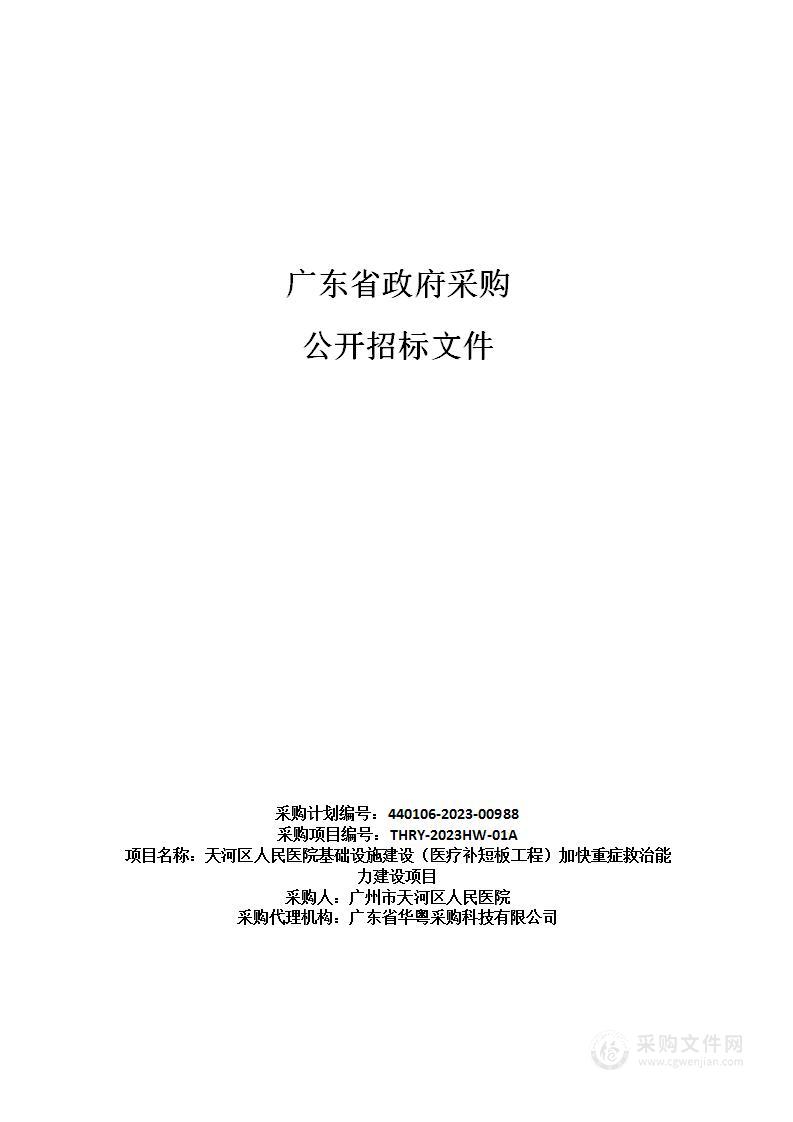 广东省政府采购

公开招标文件

采购计划编号：440106-2023-00988
采购项目编号：THRY-2023HW-01A
项目名称：天河区人民医院基础设施建设（医疗补短板工程）加快重症救治能力建设项目
采购人：广州市天河区人民医院
采购代理机构：广东省华粤采购科技有限公司

采购文件网
www.cgwenjian.com